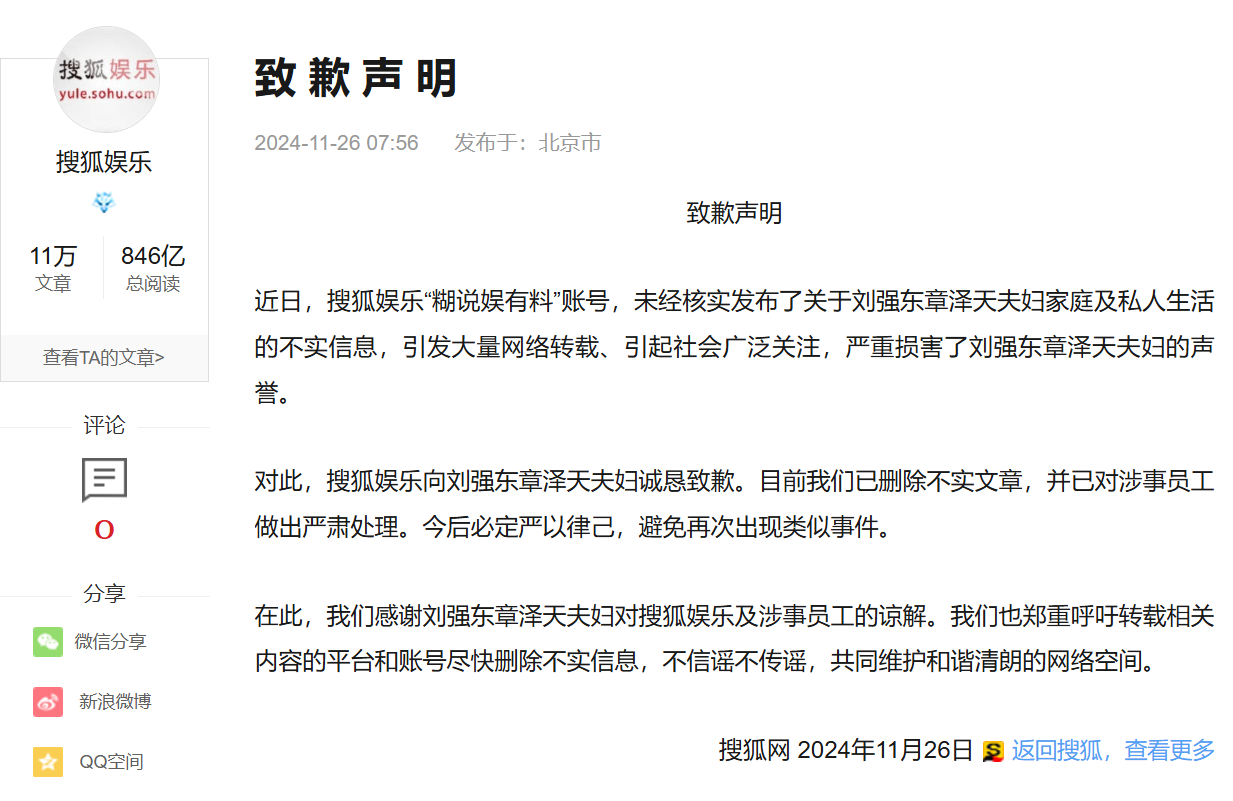 搜狐娱乐
yule.sohu.com

搜狐娱乐

11万
文章

846亿
总阅读

查看TA的文章>

评论

0

分享

微信分享

新浪微博

QQ空间

致歉声明

2024-11-26 07:56　发布于：北京市

致歉声明

近日，搜狐娱乐“糊说娱有料”账号，未经核实发布了关于刘强东章泽天夫妇家庭及私人生活的不实信息，引发大量网络转载、引起社会广泛关注，严重损害了刘强东章泽天夫妇的声誉。

对此，搜狐娱乐向刘强东章泽天夫妇诚恳致歉。目前我们已删除不实文章，并已对涉事员工做出严肃处理。今后必定严以律己，避免再次出现类似事件。

在此，我们感谢刘强东章泽天夫妇对搜狐娱乐及涉事员工的谅解。我们也郑重呼吁转载相关内容的平台和账号尽快删除不实信息，不信谣不传谣，共同维护和谐清朗的网络空间。

搜狐网 2024年11月26日 返回搜狐，查看更多